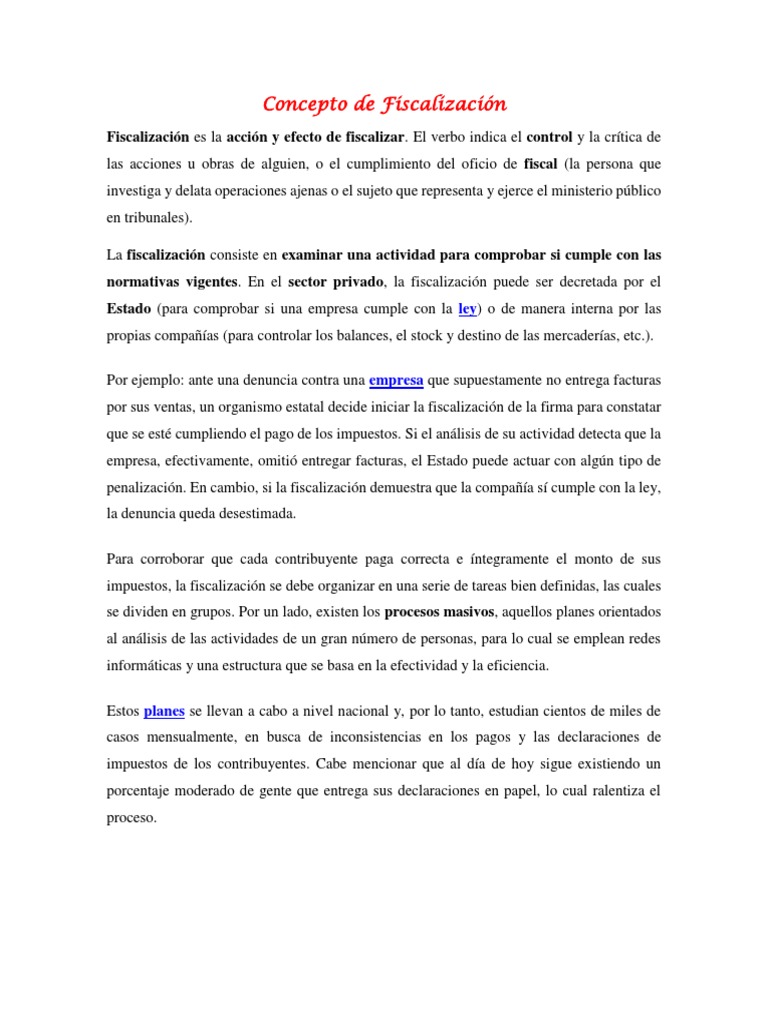 Concepto de Fiscalización

Fiscalización es la acción y efecto de fiscalizar. El verbo indica el control y la crítica de las acciones u obras de alguien, o el cumplimiento del oficio de fiscal (la persona que investiga y delata operaciones ajenas o el sujeto que representa y ejerce el ministerio público en tribunales).

La fiscalización consiste en examinar una actividad para comprobar si cumple con las normativas vigentes. En el sector privado, la fiscalización puede ser decretada por el Estado (para comprobar si una empresa cumple con la ley) o de manera interna por las propias compañías (para controlar los balances, el stock y destino de las mercaderías, etc.).

Por ejemplo: ante una denuncia contra una empresa que supuestamente no entrega facturas por sus ventas, un organismo estatal decide iniciar la fiscalización de la firma para constatar que se esté cumpliendo el pago de los impuestos. Si el análisis de su actividad detecta que la empresa, efectivamente, omitió entregar facturas, el Estado puede actuar con algún tipo de penalización. En cambio, si la fiscalización demuestra que la compañía sí cumple con la ley, la denuncia queda desestimada.

Para corroborar que cada contribuyente paga correcta e íntegramente el monto de sus impuestos, la fiscalización se debe organizar en una serie de tareas bien definidas, las cuales se dividen en grupos. Por un lado, existen los procesos masivos, aquellos planes orientados al análisis de las actividades de un gran número de personas, para lo cual se emplean redes informáticas y una estructura que se basa en la efectividad y la eficiencia.

Estos planes se llevan a cabo a nivel nacional y, por lo tanto, estudian cientos de miles de casos mensualmente, en busca de inconsistencias en los pagos y las declaraciones de impuestos de los contribuyentes. Cabe mencionar que al día de hoy sigue existiendo un porcentaje moderado de gente que entrega sus declaraciones en papel, lo cual ralentiza el proceso.